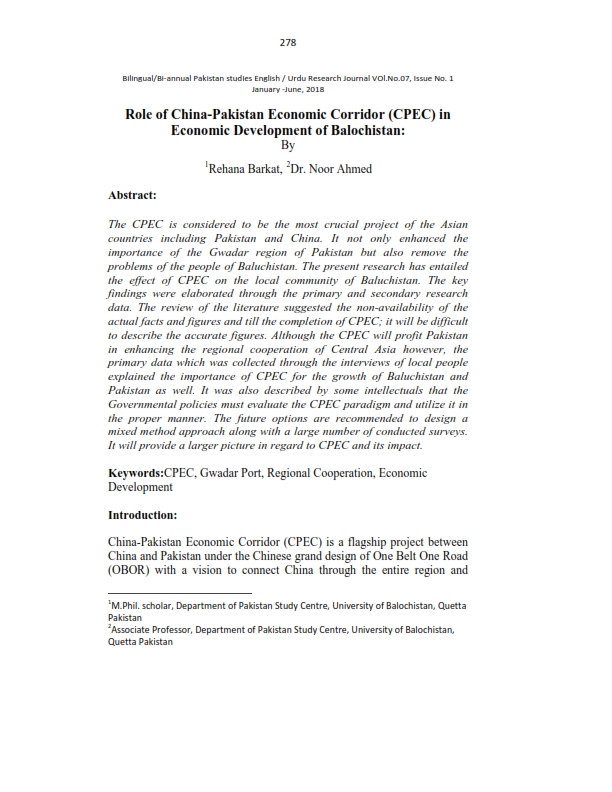 278

Bilingual/Bi-annual Pakistan studies English / Urdu Research Journal VOl.No.07, Issue No. 1 January -June, 2018

Role of China-Pakistan Economic Corridor (CPEC) in Economic Development of Balochistan:
By

$^1$Rehana Barkat, $^2$Dr. Noor Ahmed

Abstract:

The CPEC is considered to be the most crucial project of the Asian countries including Pakistan and China. It not only enhanced the importance of the Gwadar region of Pakistan but also remove the problems of the people of Baluchistan. The present research has entailed the effect of CPEC on the local community of Baluchistan. The key findings were elaborated through the primary and secondary research data. The review of the literature suggested the non-availability of the actual facts and figures and till the completion of CPEC; it will be difficult to describe the accurate figures. Although the CPEC will profit Pakistan in enhancing the regional cooperation of Central Asia however, the primary data which was collected through the interviews of local people explained the importance of CPEC for the growth of Baluchistan and Pakistan as well. It was also described by some intellectuals that the Governmental policies must evaluate the CPEC paradigm and utilize it in the proper manner. The future options are recommended to design a mixed method approach along with a large number of conducted surveys. It will provide a larger picture in regard to CPEC and its impact.

Keywords:CPEC, Gwadar Port, Regional Cooperation, Economic Development

Introduction:

China-Pakistan Economic Corridor (CPEC) is a flagship project between China and Pakistan under the Chinese grand design of One Belt One Road (OBOR) with a vision to connect China through the entire region and

$^1$M.Phil. scholar, Department of Pakistan Study Centre, University of Balochistan, Quetta Pakistan
$^2$Associate Professor, Department of Pakistan Study Centre, University of Balochistan, Quetta Pakistan